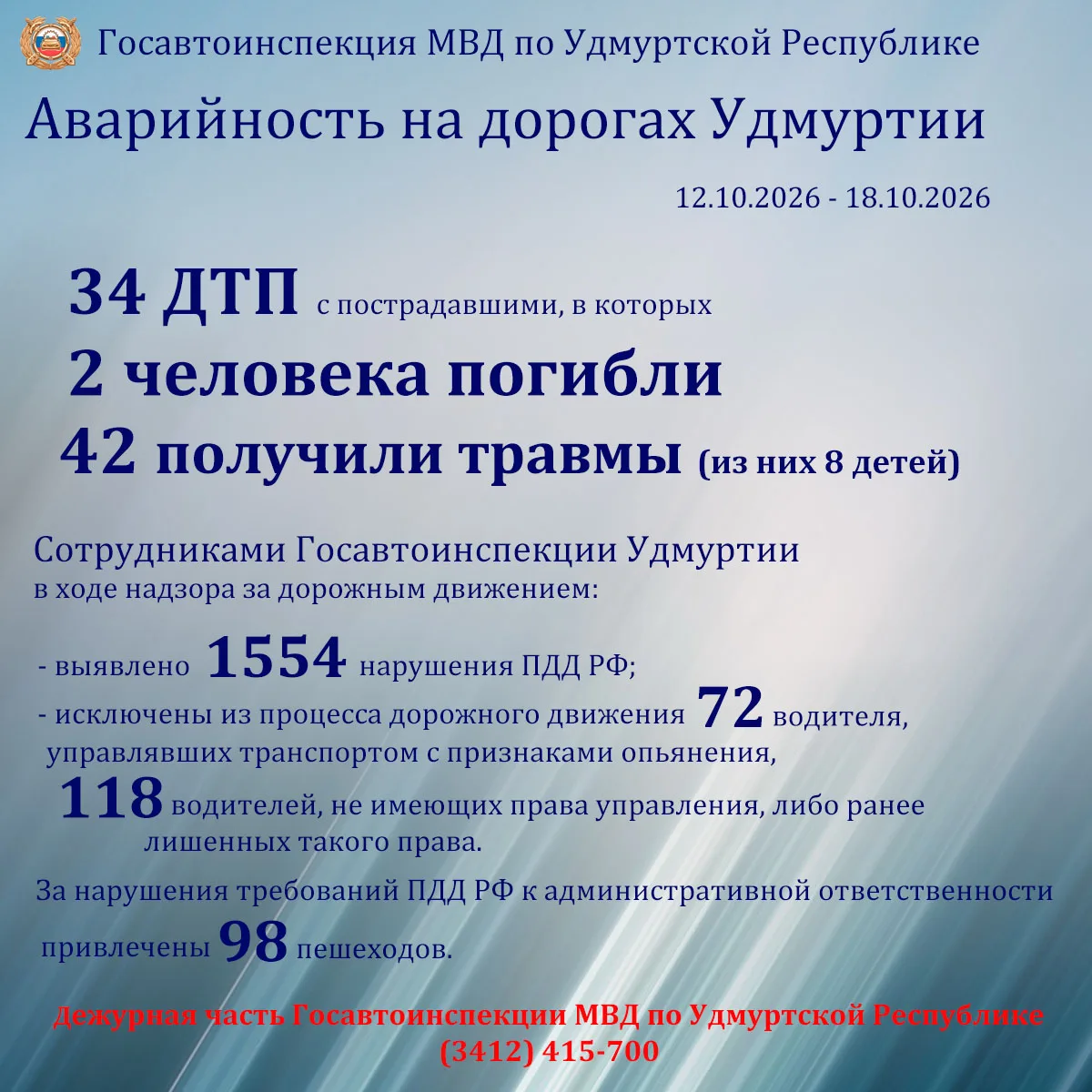 Госавтоинспекция МВД по Удмуртской Республике

Аварийность на дорогах Удмуртии

12.10.2026 - 18.10.2026

34 ДТП с пострадавшими, в которых

2 человека погибли

42 получили травмы (из них 8 детей)

Сотрудниками Госавтоинспекции Удмуртии
в ходе надзора за дорожным движением:

- выявлено 1554 нарушения ПДД РФ;
- исключены из процесса дорожного движения 72 водителя, управлявших транспортом с признаками опьянения, 118 водителей, не имеющих права управления, либо ранее лишенных такого права.

За нарушения требований ПДД РФ к административной ответственности привлечены 98 пешеходов.

Дежурная часть Госавтоинспекции МВД по Удмуртской Республике
(3412) 415-700